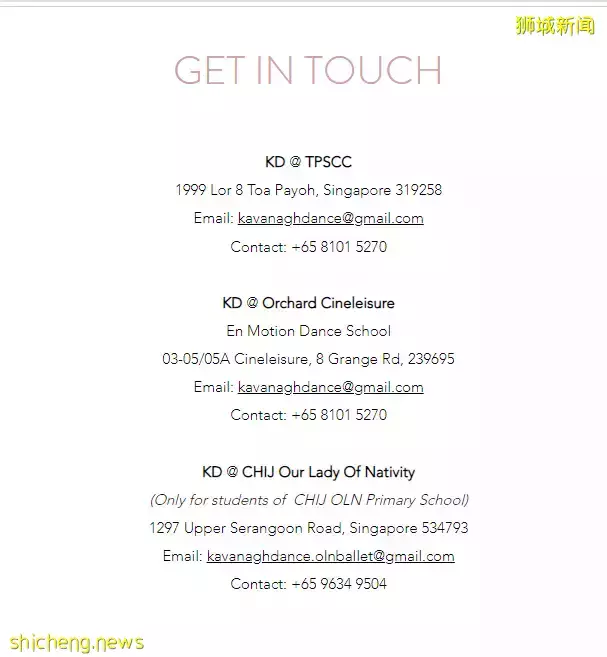 狮城新闻

GET IN TOUCH

KD @ TPSCC

1999 Lor 8 Toa Payoh, Singapore 319258

Email: kavanaghdance@gmail.com

Contact: +65 8101 5270

KD @ Orchard Cineleisure

En Motion Dance School

03-05/05A Cineleisure, 8 Grange Rd, 239695

Email: kavanaghdance@gmail.com

Contact: +65 8101 5270

KD @ CHIJ Our Lady Of Nativity

(Only for students of CHIJ OLN Primary School)

1297 Upper Serangoon Road, Singapore 534793

Email: kavanaghdance.olnballet@gmail.com

Contact: +65 9634 9504

shicheng.news